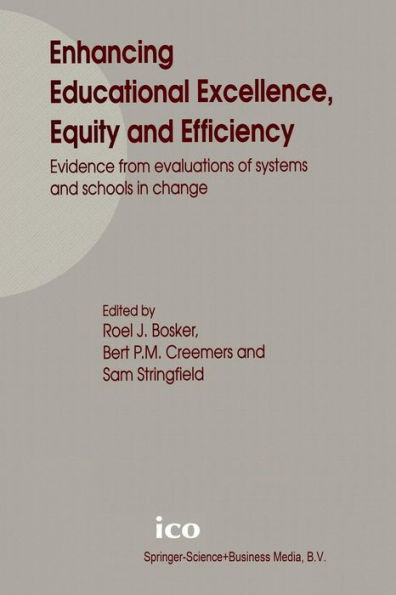 Enhancing Educational Excellence, Equity and Efficiency

Evidence from evaluations of systems and schools in change

Edited by
Roel J. Bosker,
Bert P.M. Creemers and
Sam Stringfield

ico

Springer-Science+Business Media, B.V.